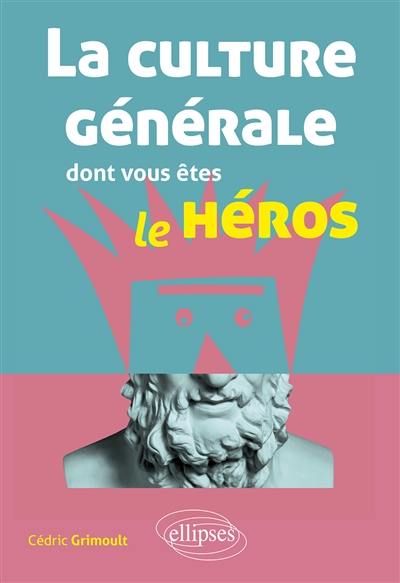 La culture générale
dont vous êtes
le HÉROS

Cédric Grimoult

ellipses